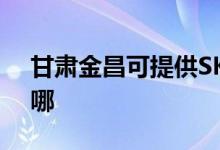 甘肃金昌可提供SK
哪